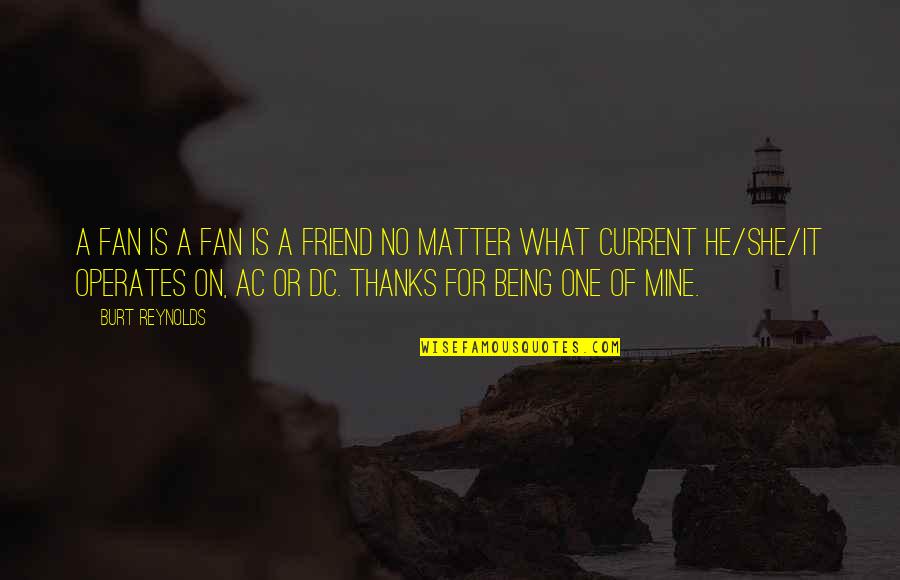 A FAN IS A FAN IS A FRIEND NO MATTER WHAT CURRENT HE/SHE/IT OPERATES ON, AC OR DC. THANKS FOR BEING ONE OF MINE.

BURT REYNOLDS

WISEFAMOUSQUOTES.COM